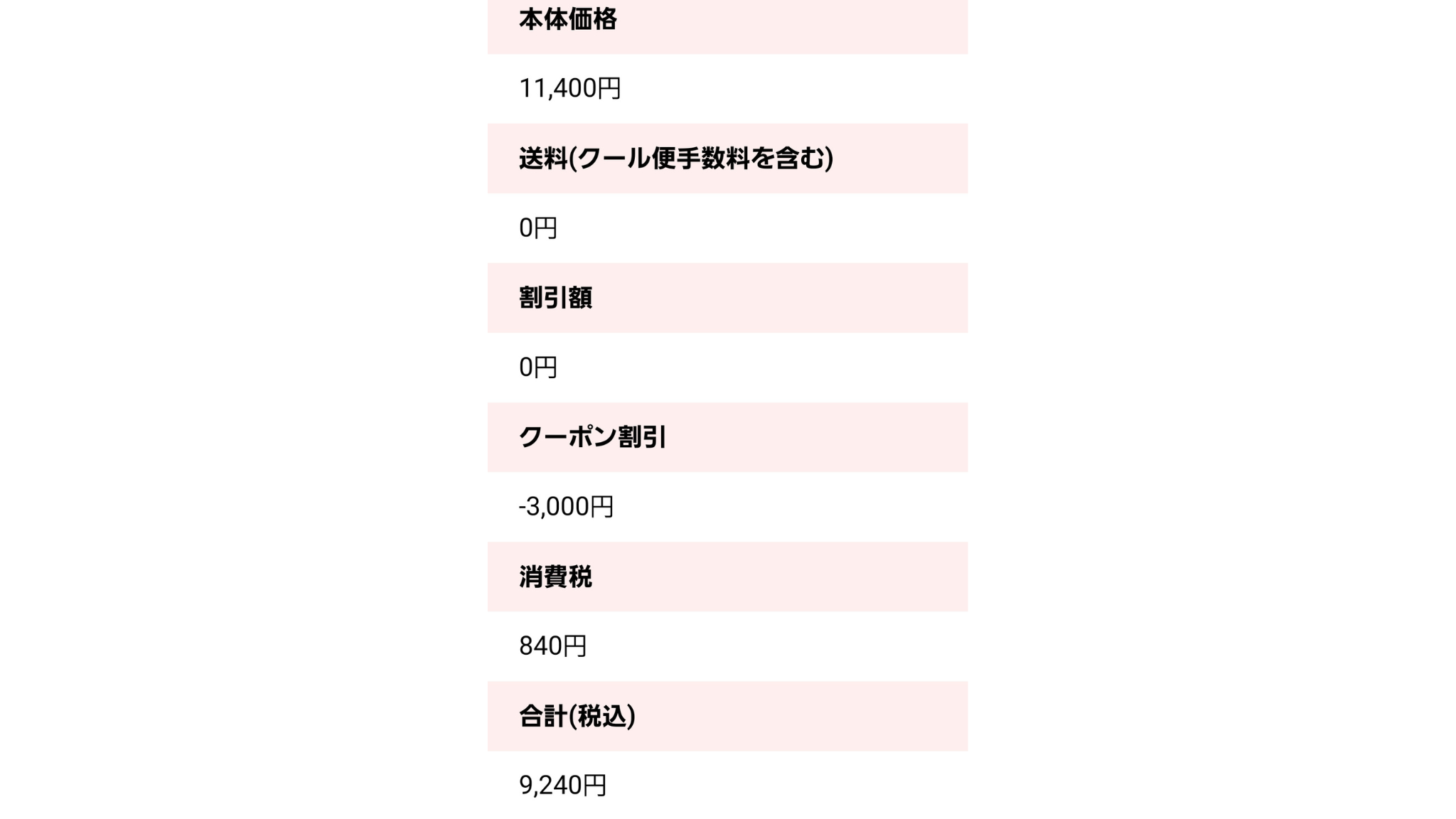 本体価格

11,400円

送料(クール便手数料を含む)

0円

割引額

0円

クーポン割引

-3,000円

消費税

840円

合計(税込)

9,240円